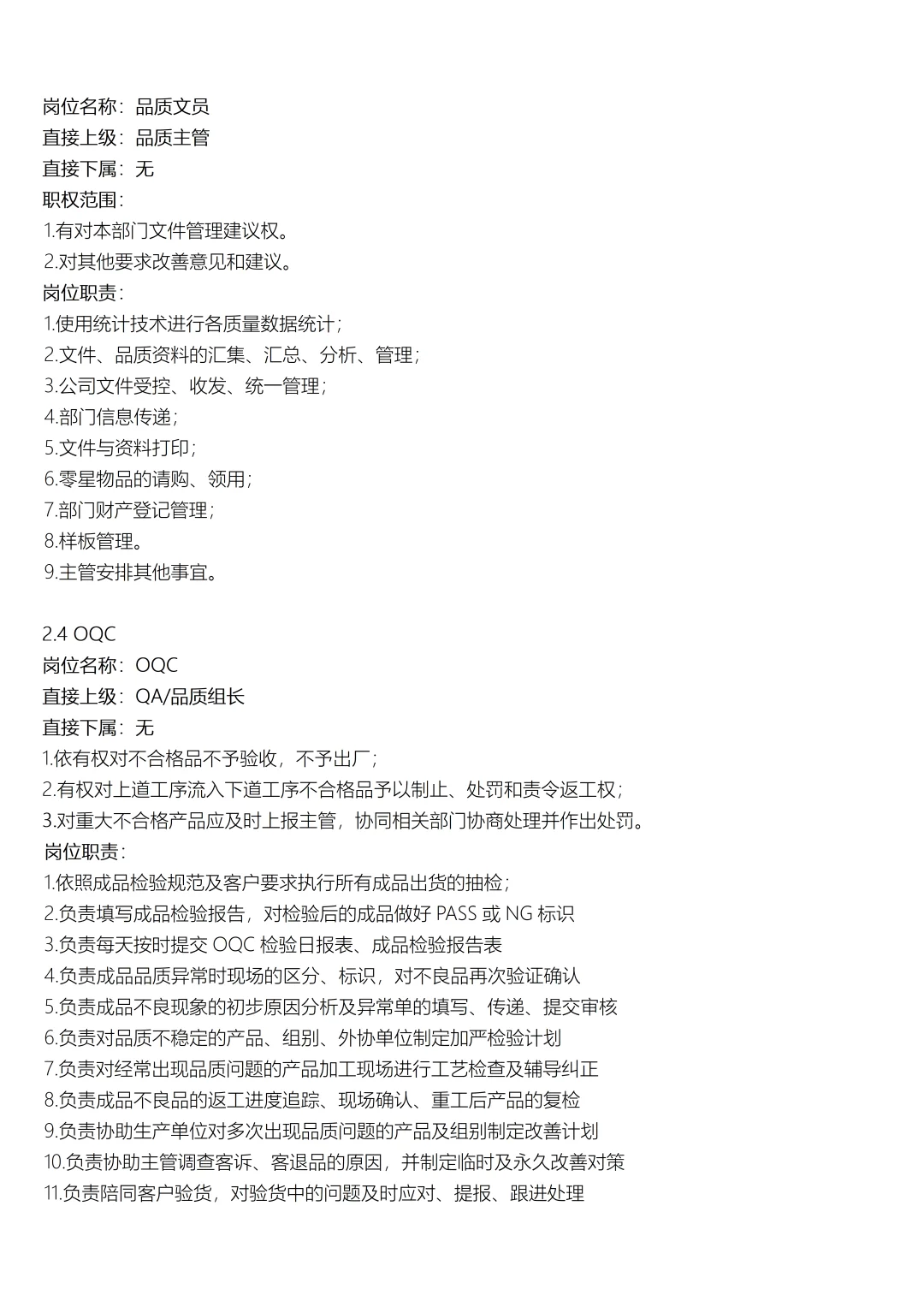 岗位名称：品质文员
直接上级：品质主管
直接下属：无
职权范围：
1.有对本部门文件管理建议权。
2.对其他要求改善意见和建议。
岗位职责：
1.使用统计技术进行各质量数据统计；
2.文件、品质资料的汇集、汇总、分析、管理；
3.公司文件受控、收发、统一管理；
4.部门信息传递；
5.文件与资料打印；
6.零星物品的请购、领用；
7.部门财产登记管理；
8.样板管理。
9.主管安排其他事宜。

2.4 OQC
岗位名称：OQC
直接上级：QA/品质组长
直接下属：无
1.依有权对不合格品不予验收，不予出厂；
2.有权对上道工序流入下道工序不合格品予以制止、处罚和责令返工权；
3.对重大不合格产品应及时上报主管，协同相关部门协商处理并作出处罚。
岗位职责：
1.依照成品检验规范及客户要求执行所有成品出货的抽检；
2.负责填写成品检验报告，对检验后的成品做好 PASS 或 NG 标识
3.负责每天按时提交 OQC 检验日报表、成品检验报告表
4.负责成品品质异常时现场的区分、标识，对不良品再次验证确认
5.负责成品不良现象的初步原因分析及异常单的填写、传递、提交审核
6.负责对品质不稳定的产品、组别、外协单位制定加严检验计划
7.负责对经常出现品质问题的产品加工现场进行工艺检查及辅导纠正
8.负责成品不良品的返工进度追踪、现场确认、重工后产品的复检
9.负责协助生产单位对多次出现品质问题的产品及组别制定改善计划
10.负责协助主管调查客诉、客退品的原因，并制定临时及永久改善对策
11.负责陪同客户验货，对验货中的问题及时应对、提报、跟进处理